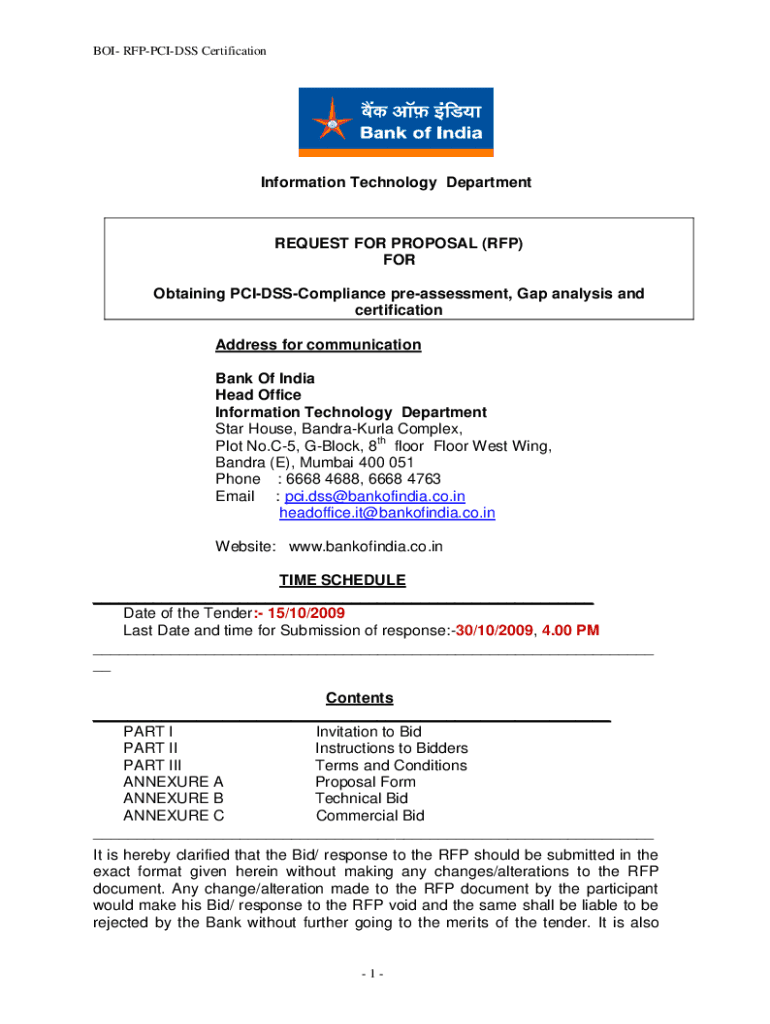 BOI- RFP-PCI-DSS Certification

बैंक ऑफ़ इंडिया
Bank of India

Information Technology Department

REQUEST FOR PROPOSAL (RFP)
FOR

Obtaining PCI-DSS-Compliance pre-assessment, Gap analysis and certification

Address for communication

Bank Of India
Head Office
Information Technology Department
Star House, Bandra-Kurla Complex,
Plot No.C-5, G-Block, $8^{th}$ floor Floor West Wing,
Bandra (E), Mumbai 400 051
Phone : 6668 4688, 6668 4763
Email : pci.dss@bankofindia.co.in
headoffice.it@bankofindia.co.in

Website: www.bankofindia.co.in

TIME SCHEDULE

Date of the Tender:- 15/10/2009
Last Date and time for Submission of response:-30/10/2009, 4.00 PM

Contents

| PART I | Invitation to Bid |
|---|---|
| PART II | Instructions to Bidders |
| PART III | Terms and Conditions |
| ANNEXURE A | Proposal Form |
| ANNEXURE B | Technical Bid |
| ANNEXURE C | Commercial Bid |

It is hereby clarified that the Bid/ response to the RFP should be submitted in the exact format given herein without making any changes/alterations to the RFP document. Any change/alteration made to the RFP document by the participant would make his Bid/ response to the RFP void and the same shall be liable to be rejected by the Bank without further going to the merits of the tender. It is also

- 1 -